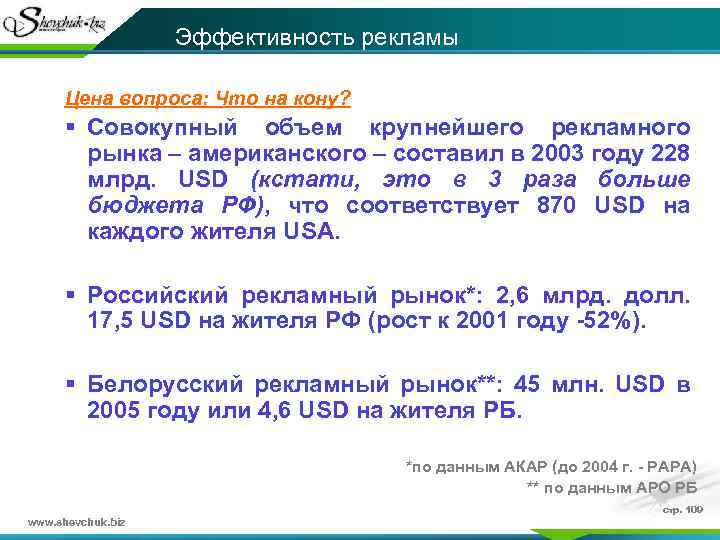 Shevchuk.biz

Эффективность рекламы

Цена вопроса: Что на кону?

▪ Совокупный объем крупнейшего рекламного рынка – американского – составил в 2003 году 228 млрд. USD (кстати, это в 3 раза больше бюджета РФ), что соответствует 870 USD на каждого жителя USA.

▪ Российский рекламный рынок*: 2,6 млрд. долл. 17,5 USD на жителя РФ (рост к 2001 году -52%).

▪ Белорусский рекламный рынок**: 45 млн. USD в 2005 году или 4,6 USD на жителя РБ.

*по данным АКАР (до 2004 г. - РАРА)
** по данным АРО РБ

стр. 109

www.shevchuk.biz